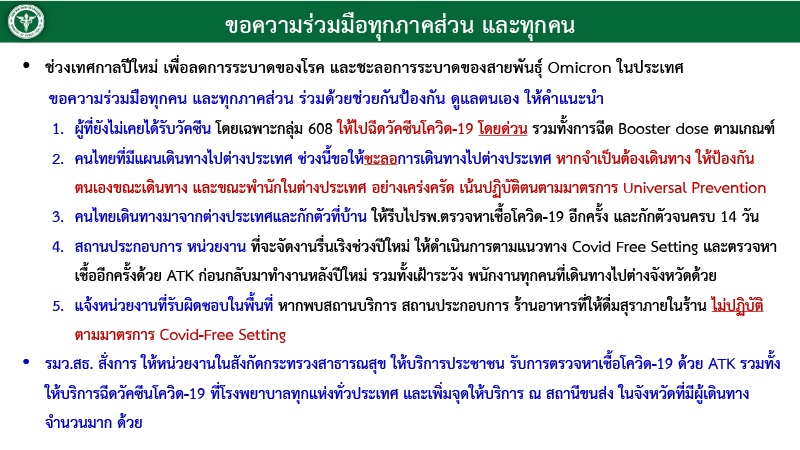 ขอความร่วมมือทุกภาคส่วน และทุกคน

• ช่วงเทศกาลปีใหม่ เพื่อลดการระบาดของโรค และชะลอการระบาดของสายพันธุ์ Omicron ในประเทศ

ขอความร่วมมือทุกคน และทุกภาคส่วน ร่วมด้วยช่วยกันป้องกัน ดูแลตนเอง ให้คำแนะนำ

1. ผู้ที่ยังไม่เคยได้รับวัคซีน โดยเฉพาะกลุ่ม 608 ให้ไปฉีดวัคซีนโควิด-19 โดยด่วน รวมทั้งการฉีด Booster dose ตามเกณฑ์

2. คนไทยที่มีแผนเดินทางไปต่างประเทศ ช่วงนี้ขอให้ชะลอการเดินทางไปต่างประเทศ หากจำเป็นต้องเดินทาง ให้ป้องกันตนเองขณะเดินทาง และขณะพำนักในต่างประเทศ อย่างเคร่งครัด เน้นปฏิบัติตนตามมาตรการ Universal Prevention

3. คนไทยเดินทางมาจากต่างประเทศและกักตัวที่บ้าน ให้รีบไปรพ.ตรวจหาเชื้อโควิด-19 อีกครั้ง และกักตัวจนครบ 14 วัน

4. สถานประกอบการ หน่วยงาน ที่จะจัดงานรื่นเริงช่วงปีใหม่ ให้ดำเนินการตามแนวทาง Covid Free Setting และตรวจหาเชื้ออีกครั้งด้วย ATK ก่อนกลับมาทำงานหลังปีใหม่ รวมทั้งเฝ้าระวัง พนักงานทุกคนที่เดินทางไปต่างจังหวัดด้วย

5. แจ้งหน่วยงานที่รับผิดชอบในพื้นที่ หากพบสถานบริการ สถานประกอบการ ร้านอาหารที่ให้ดื่มสุราภายในร้าน ไม่ปฏิบัติตามมาตรการ Covid-Free Setting

• รมว.สธ. สั่งการ ให้หน่วยงานในสังกัดกระทรวงสาธารณสุข ให้บริการประชาชน รับการตรวจหาเชื้อโควิด-19 ด้วย ATK รวมทั้งให้บริการฉีดวัคซีนโควิด-19 ที่โรงพยาบาลทุกแห่งทั่วประเทศ และเพิ่มจุดให้บริการ ณ สถานีขนส่ง ในจังหวัดที่มีผู้เดินทางจำนวนมาก ด้วย